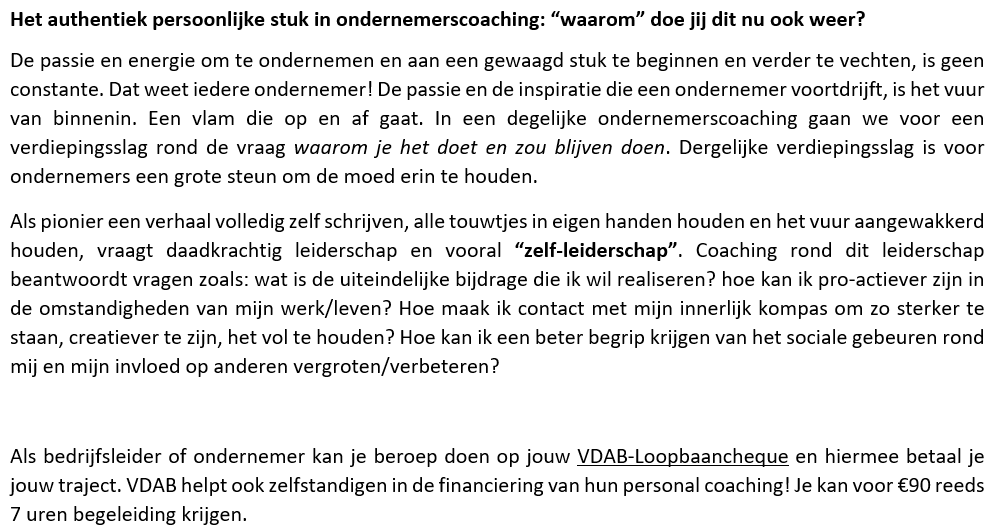 Het authentiek persoonlijke stuk in ondernemerscoaching: "waarom" doe jij dit nu ook weer?

De passie en energie om te ondernemen en aan een gewaagd stuk te beginnen en verder te vechten, is geen constante. Dat weet iedere ondernemer! De passie en de inspiratie die een ondernemer voortdrijft, is het vuur van binnenin. Een vlam die op en af gaat. In een degelijke ondernemerscoaching gaan we voor een verdiepingsslag rond de vraag waarom je het doet en zou blijven doen. Dergelijke verdiepingsslag is voor ondernemers een grote steun om de moed erin te houden.

Als pionier een verhaal volledig zelf schrijven, alle touwtjes in eigen handen houden en het vuur aangewakkerd houden, vraagt daadkrachtig leiderschap en vooral "zelf-leiderschap". Coaching rond dit leiderschap beantwoordt vragen zoals: wat is de uiteindelijke bijdrage die ik wil realiseren? hoe kan ik pro-actiever zijn in de omstandigheden van mijn werk/leven? Hoe maak ik contact met mijn innerlijk kompas om zo sterker te staan, creatiever te zijn, het vol te houden? Hoe kan ik een beter begrip krijgen van het sociale gebeuren rond mij en mijn invloed op anderen vergroten/verbeteren?

Als bedrijfsleider of ondernemer kan je beroep doen op jouw VDAB-Loopbaancheque en hiermee betaal je jouw traject. VDAB helpt ook zelfstandigen in de financiering van hun personal coaching! Je kan voor €90 reeds 7 uren begeleiding krijgen.